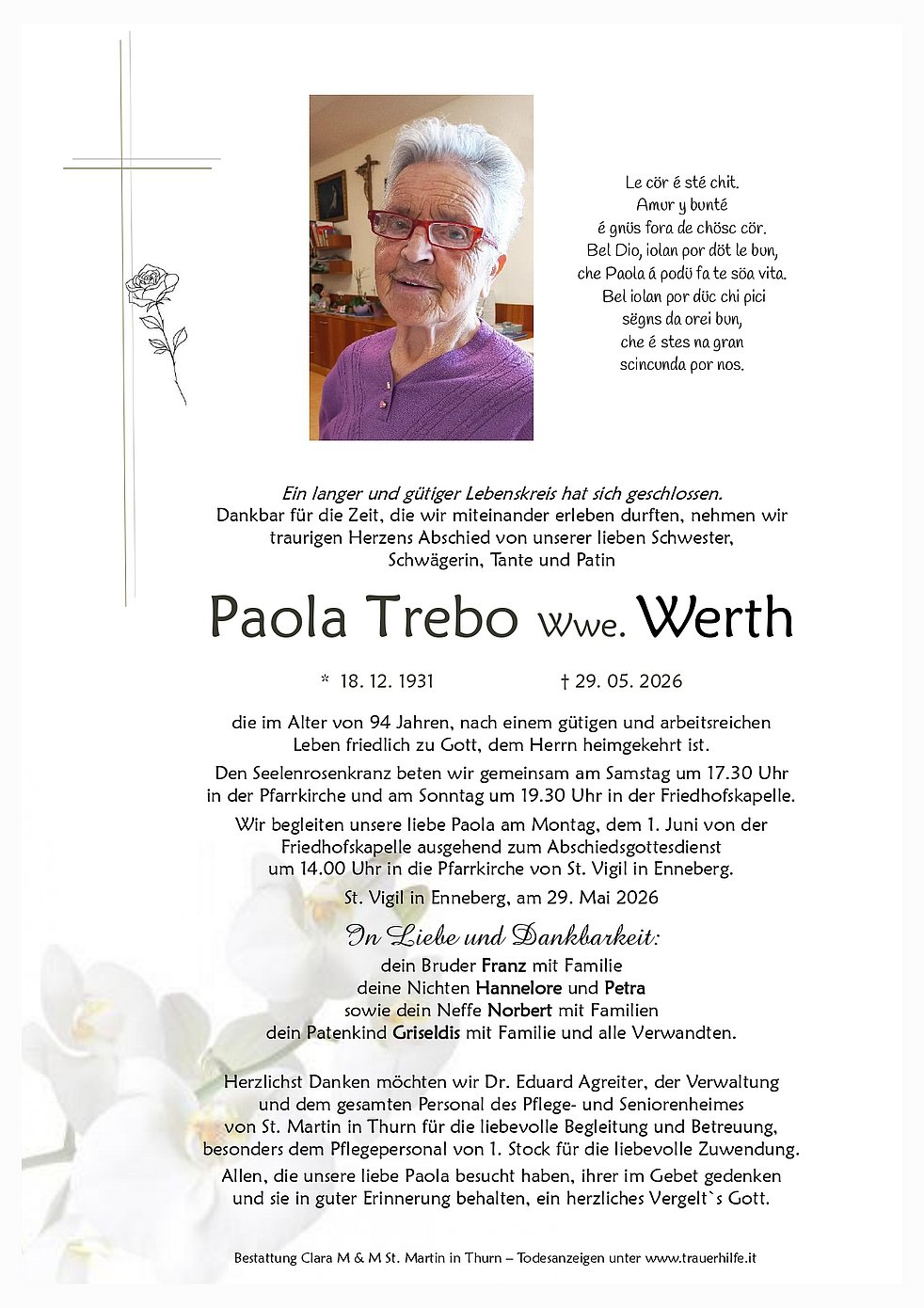 Le cör é sté chit.
Amur y bunté
é gnüs fora de chösc cör.
Bel Dio, iolan por döt le bun,
che Paola á podü fa te söa vita.
Bel iolan por düc chi pici
sëgns da orei bun,
che é stes na gran
scincunda por nos.

Ein langer und gütiger Lebenskreis hat sich geschlossen.
Dankbar für die Zeit, die wir miteinander erleben durften, nehmen wir traurigen Herzens Abschied von unserer lieben Schwester, Schwägerin, Tante und Patin

Paola Trebo Wwe. Werth

* 18. 12. 1931 † 29. 05. 2026

die im Alter von 94 Jahren, nach einem gütigen und arbeitsreichen Leben friedlich zu Gott, dem Herrn heimgekehrt ist.

Den Seelenrosenkranz beten wir gemeinsam am Samstag um 17.30 Uhr in der Pfarrkirche und am Sonntag um 19.30 Uhr in der Friedhofskapelle.

Wir begleiten unsere liebe Paola am Montag, dem 1. Juni von der Friedhofskapelle ausgehend zum Abschiedsgottesdienst um 14.00 Uhr in die Pfarrkirche von St. Vigil in Enneberg.

St. Vigil in Enneberg, am 29. Mai 2026

In Liebe und Dankbarkeit:
dein Bruder Franz mit Familie
deine Nichten Hannelore und Petra
sowie dein Neffe Norbert mit Familien
dein Patenkind Griseldis mit Familie und alle Verwandten.

Herzlichst Danken möchten wir Dr. Eduard Agreiter, der Verwaltung und dem gesamten Personal des Pflege- und Seniorenheimes von St. Martin in Thurn für die liebevolle Begleitung und Betreuung, besonders dem Pflegepersonal von 1. Stock für die liebevolle Zuwendung.
Allen, die unsere liebe Paola besucht haben, ihrer im Gebet gedenken und sie in guter Erinnerung behalten, ein herzliches Vergelt`s Gott.

Bestattung Clara M & M St. Martin in Thurn – Todesanzeigen unter www.trauerhilfe.it